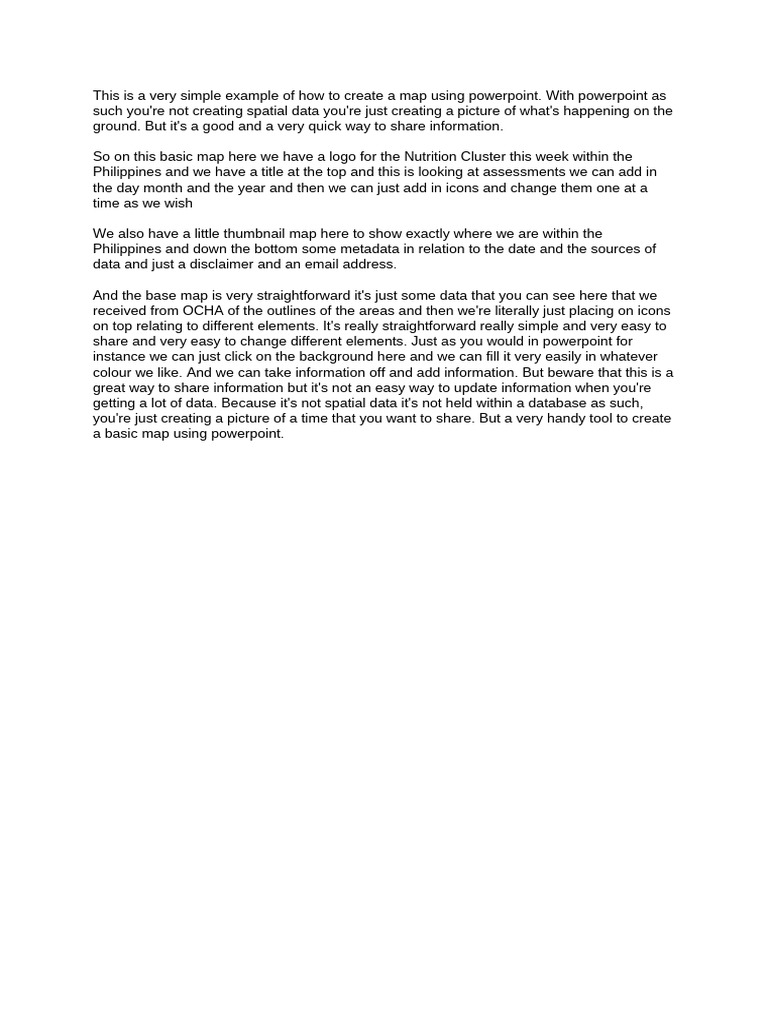 This is a very simple example of how to create a map using powerpoint. With powerpoint as such you're not creating spatial data you're just creating a picture of what's happening on the ground. But it's a good and a very quick way to share information.

So on this basic map here we have a logo for the Nutrition Cluster this week within the Philippines and we have a title at the top and this is looking at assessments we can add in the day month and the year and then we can just add in icons and change them one at a time as we wish

We also have a little thumbnail map here to show exactly where we are within the Philippines and down the bottom some metadata in relation to the date and the sources of data and just a disclaimer and an email address.

And the base map is very straightforward it's just some data that you can see here that we received from OCHA of the outlines of the areas and then we're literally just placing on icons on top relating to different elements. It's really straightforward really simple and very easy to share and very easy to change different elements. Just as you would in powerpoint for instance we can just click on the background here and we can fill it very easily in whatever colour we like. And we can take information off and add information. But beware that this is a great way to share information but it's not an easy way to update information when you're getting a lot of data. Because it's not spatial data it's not held within a database as such, you're just creating a picture of a time that you want to share. But a very handy tool to create a basic map using powerpoint.